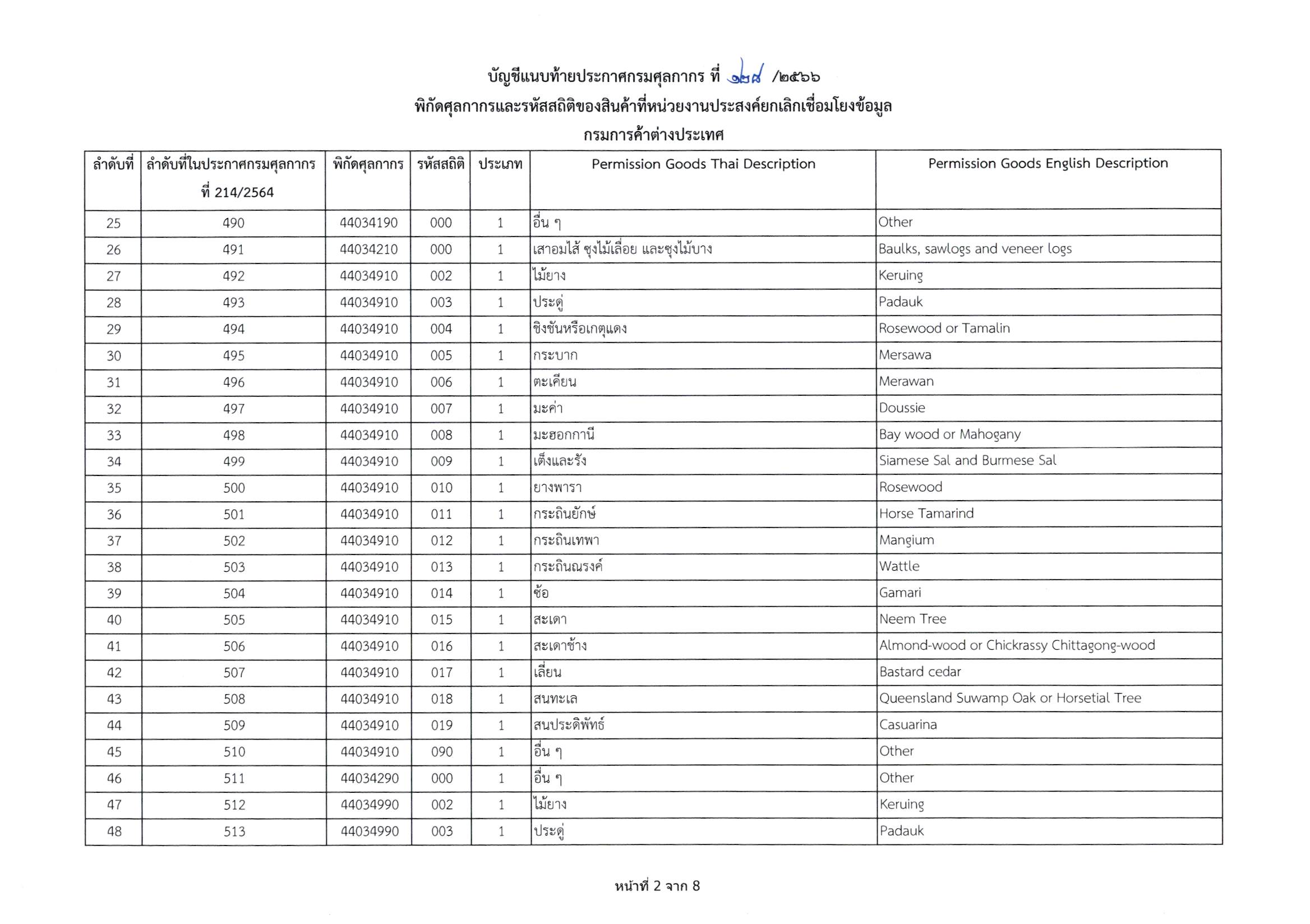 บัญชีแนบท้ายประกาศกรมศุลกากร ที่ ๑๒๘ /๒๕๖๖
พิกัดศุลกากรและรหัสสถิติของสินค้าที่หน่วยงานประสงค์ยกเลิกเชื่อมโยงข้อมูล
กรมการค้าต่างประเทศ

| ลำดับที่ | ลำดับที่ในประกาศกรมศุลกากร ที่ 214/2564 | พิกัดศุลกากร | รหัสสถิติ | ประเภท | Permission Goods Thai Description | Permission Goods English Description |
|---|---|---|---|---|---|---|
| 25 | 490 | 44034190 | 000 | 1 | อื่น ๆ | Other |
| 26 | 491 | 44034210 | 000 | 1 | เสาอมไส้ ซุงไม้เลื่อย และซุงไม้บาง | Baulks, sawlogs and veneer logs |
| 27 | 492 | 44034910 | 002 | 1 | ไม้ยาง | Keruing |
| 28 | 493 | 44034910 | 003 | 1 | ประดู่ | Padauk |
| 29 | 494 | 44034910 | 004 | 1 | ชิงชันหรือเกตุแดง | Rosewood or Tamalin |
| 30 | 495 | 44034910 | 005 | 1 | กระบาก | Mersawa |
| 31 | 496 | 44034910 | 006 | 1 | ตะเคียน | Merawan |
| 32 | 497 | 44034910 | 007 | 1 | มะค่า | Doussie |
| 33 | 498 | 44034910 | 008 | 1 | มะฮอกกานี | Bay wood or Mahogany |
| 34 | 499 | 44034910 | 009 | 1 | เต็งและรัง | Siamese Sal and Burmese Sal |
| 35 | 500 | 44034910 | 010 | 1 | ยางพารา | Rosewood |
| 36 | 501 | 44034910 | 011 | 1 | กระถินยักษ์ | Horse Tamarind |
| 37 | 502 | 44034910 | 012 | 1 | กระถินเทพา | Mangium |
| 38 | 503 | 44034910 | 013 | 1 | กระถินณรงค์ | Wattle |
| 39 | 504 | 44034910 | 014 | 1 | ซ้อ | Gamari |
| 40 | 505 | 44034910 | 015 | 1 | สะเดา | Neem Tree |
| 41 | 506 | 44034910 | 016 | 1 | สะเดาช้าง | Almond-wood or Chickrassy Chittagong-wood |
| 42 | 507 | 44034910 | 017 | 1 | เลี่ยน | Bastard cedar |
| 43 | 508 | 44034910 | 018 | 1 | สนทะเล | Queensland Suwamp Oak or Horsetial Tree |
| 44 | 509 | 44034910 | 019 | 1 | สนประดิพัทธ์ | Casuarina |
| 45 | 510 | 44034910 | 090 | 1 | อื่น ๆ | Other |
| 46 | 511 | 44034290 | 000 | 1 | อื่น ๆ | Other |
| 47 | 512 | 44034990 | 002 | 1 | ไม้ยาง | Keruing |
| 48 | 513 | 44034990 | 003 | 1 | ประดู่ | Padauk |

หน้าที่ 2 จาก 8